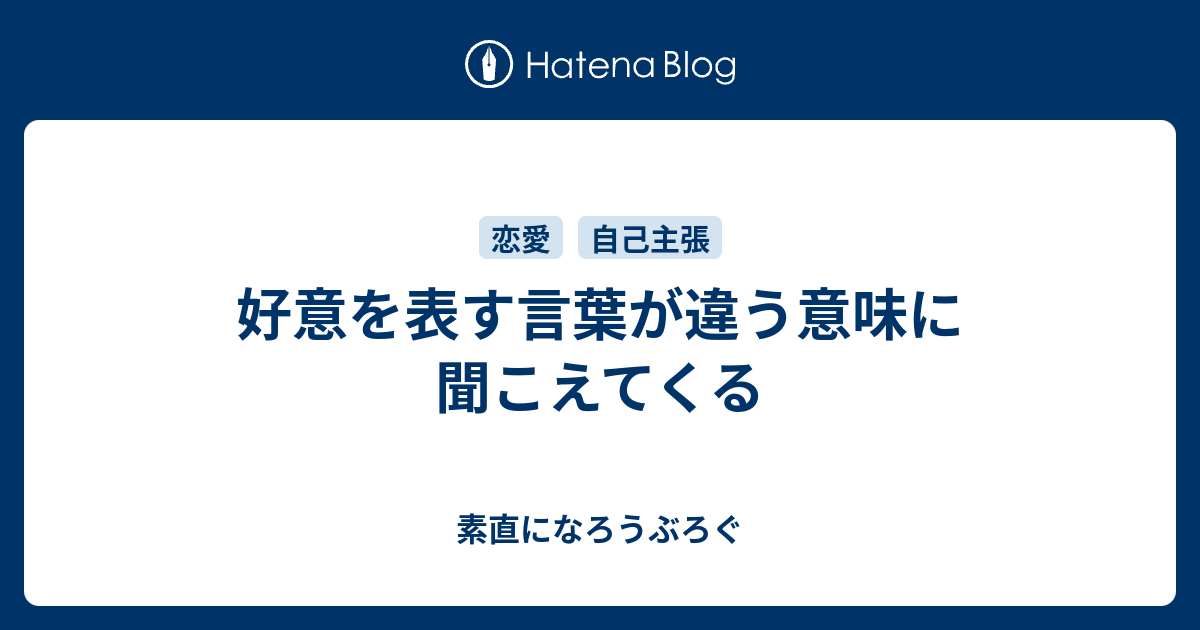 Hatena Blog

恋愛 自己主張

好意を表す言葉が違う意味に聞こえてくる

素直になろうぶろぐ